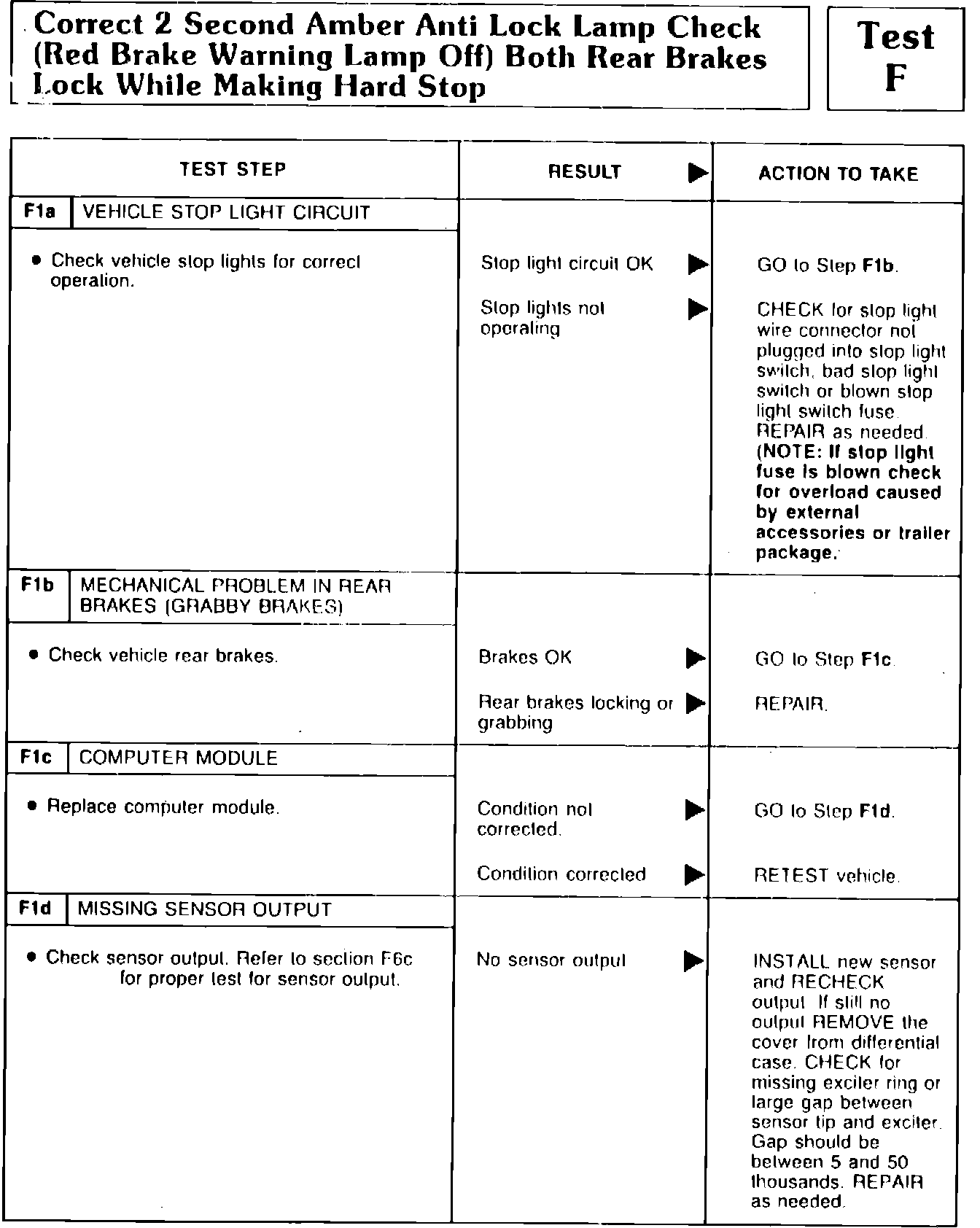 Correct 2 Second Amber Anti Lock Lamp Check (Red Brake Warning Lamp Off) Both Rear Brakes Lock While Making Hard Stop

Test F

| TEST STEP | RESULT ▶ | ACTION TO TAKE |
|---|---|---|
| F1a VEHICLE STOP LIGHT CIRCUIT | | |
| • Check vehicle stop lights for correct operation. | Stop light circuit OK ▶ | GO to Step F1b. |
| | Stop lights not operating ▶ | CHECK for stop light wire connector not plugged into stop light switch, bad stop light switch or blown stop light switch fuse. REPAIR as needed. (NOTE: If stop light fuse is blown check for overload caused by external accessories or trailer package. |
| F1b MECHANICAL PROBLEM IN REAR BRAKES (GRABBY BRAKES) | | |
| • Check vehicle rear brakes. | Brakes OK ▶ | GO to Step F1c. |
| | Rear brakes locking or grabbing ▶ | REPAIR. |
| F1c COMPUTER MODULE | | |
| • Replace computer module. | Condition not corrected. ▶ | GO to Step F1d. |
| | Condition corrected ▶ | RETEST vehicle. |
| F1d MISSING SENSOR OUTPUT | | |
| • Check sensor output. Refer to section F6c for proper test for sensor output. | No sensor output ▶ | INSTALL new sensor and RECHECK output. If still no output REMOVE the cover from differential case. CHECK for missing exciter ring or large gap between sensor tip and exciter. Gap should be between 5 and 50 thousands. REPAIR as needed. |